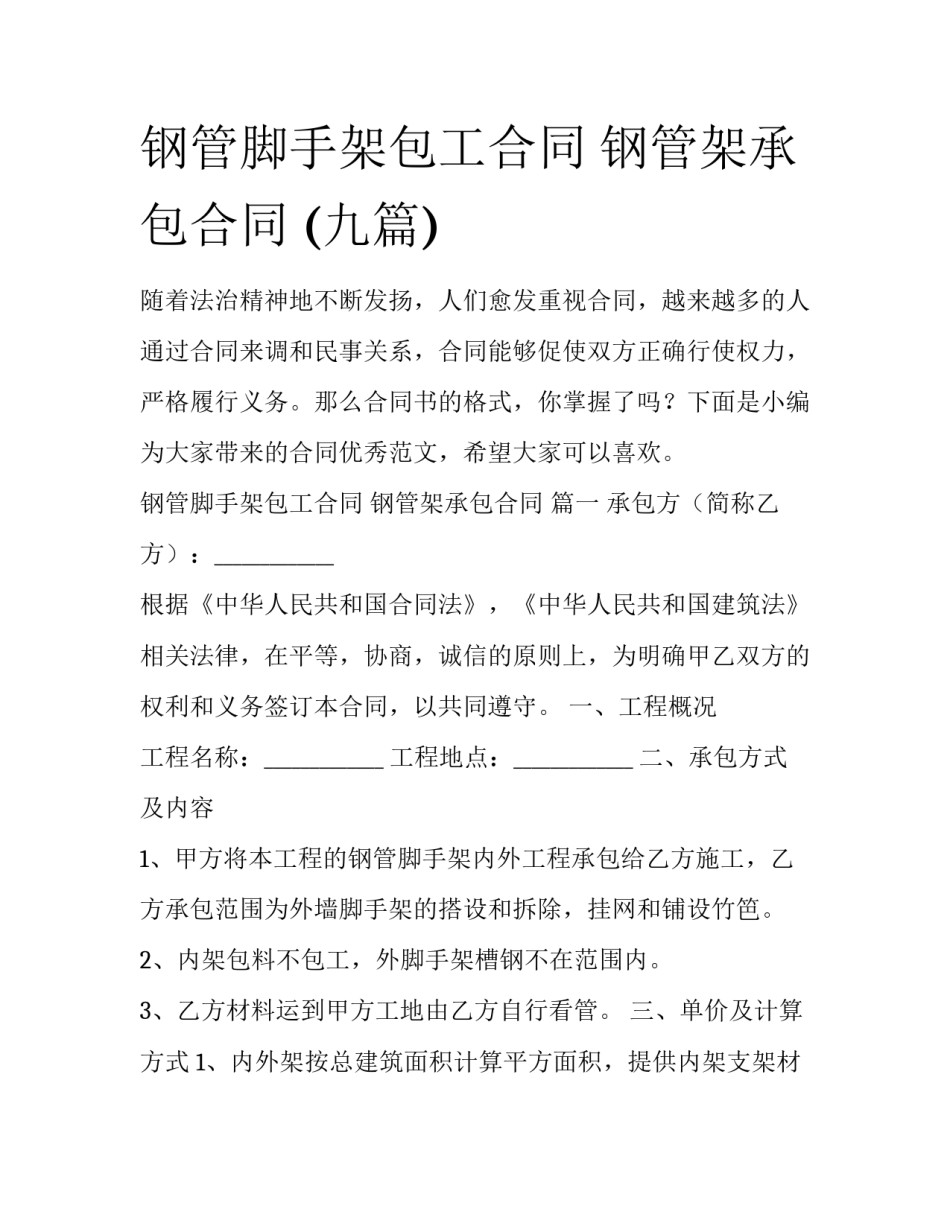 钢管脚手架包工合同 钢管架承包合同 (九篇)

随着法治精神地不断发扬，人们愈发重视合同，越来越多的人通过合同来调和民事关系，合同能够促使双方正确行使权力，严格履行义务。那么合同书的格式，你掌握了吗？下面是小编为大家带来的合同优秀范文，希望大家可以喜欢。

钢管脚手架包工合同 钢管架承包合同 篇一 承包方（简称乙方）：__________

根据《中华人民共和国合同法》，《中华人民共和国建筑法》相关法律，在平等，协商，诚信的原则上，为明确甲乙双方的权利和义务签订本合同，以共同遵守。 一、工程概况

工程名称：__________ 工程地点：__________ 二、承包方式及内容

1、甲方将本工程的钢管脚手架内外工程承包给乙方施工，乙方承包范围为外墙脚手架的搭设和拆除，挂网和铺设竹笆。

2、内架包料不包工，外脚手架槽钢不在范围内。

3、乙方材料运到甲方工地由乙方自行看管。 三、单价及计算方式 1、内外架按总建筑面积计算平方面积，提供内架支架材